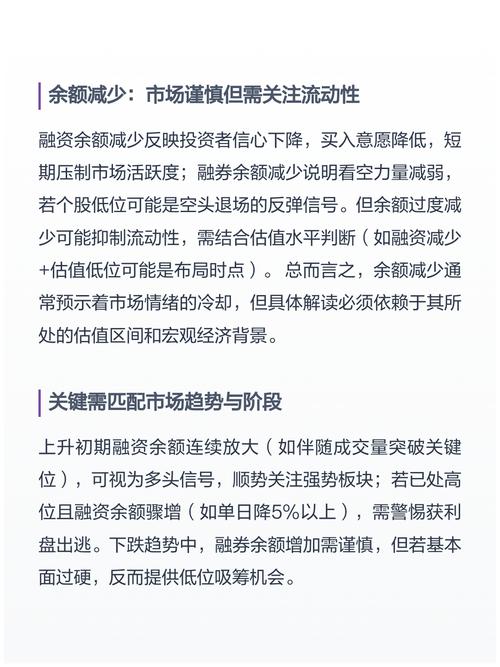 余额减少：市场谨慎但需关注流动性

融资余额减少反映投资者信心下降，买入意愿降低，短期压制市场活跃度；融券余额减少说明看空力量减弱，若个股低位可能是空头退场的反弹信号。但余额过度减少可能抑制流动性，需结合估值水平判断（如融资减少+估值低位可能是布局时点）。总而言之，余额减少通常预示着市场情绪的冷却，但具体解读必须依赖于其所处的估值区间和宏观经济背景。

关键需匹配市场趋势与阶段

上升初期融资余额连续放大（如伴随成交量突破关键位），可视为多头信号，顺势关注强势板块；若已处高位且融资余额骤增（如单日降5%以上），需警惕获利盘出逃。下跌趋势中，融券余额增加需谨慎，但若基本面过硬，反而提供低位吸筹机会。